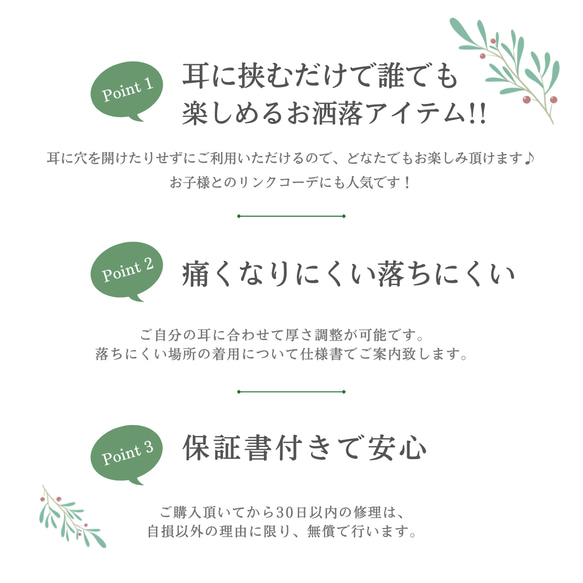 Point 1
耳に挟むだけで誰でも楽しめるお洒落アイテム!!

耳に穴を開けたりせずにご利用いただけるので、どなたでもお楽しみ頂けます♪
お子様とのリンクコーデにも人気です！

Point 2
痛くなりにくい落ちにくい

ご自分の耳に合わせて厚さ調整が可能です。
落ちにくい場所の着用について仕様書でご案内致します。

Point 3
保証書付きで安心

ご購入頂いてから30日以内の修理は、
自損以外の理由に限り、無償で行います。